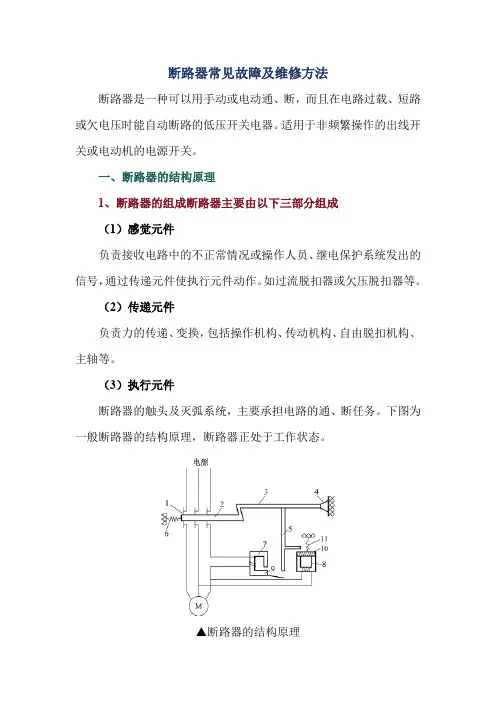 断路器常见故障及维修方法

断路器是一种可以用手动或电动通、断，而且在电路过载、短路或欠电压时能自动断路的低压开关电器。适用于非频繁操作的出线开关或电动机的电源开关。

一、断路器的结构原理

1、断路器的组成断路器主要由以下三部分组成

（1）感觉元件

负责接收电路中的不正常情况或操作人员、继电保护系统发出的信号，通过传递元件使执行元件动作。如过流脱扣器或欠压脱扣器等。

（2）传递元件

负责力的传递、变换，包括操作机构、传动机构、自由脱扣机构、主轴等。

（3）执行元件

断路器的触头及灭弧系统，主要承担电路的通、断任务。下图为一般断路器的结构原理，断路器正处于工作状态。

电源

1 2 3 4 5 6 7 8 9 10 11

M

▲断路器的结构原理